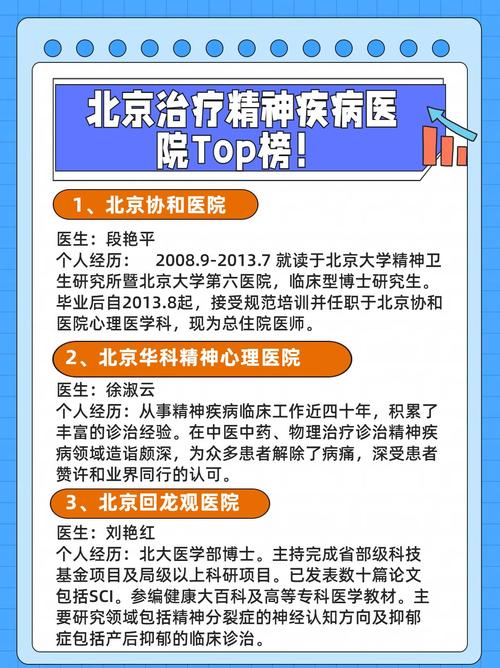 北京治疗精神疾病医院Top榜！

1、北京协和医院

医生：段艳平
个人经历： 2008.9-2013.7 就读于北京大学精神卫生研究所暨北京大学第六医院，临床型博士研究生。毕业后自2013.8起，接受规范培训并任职于北京协和医院心理医学科，现为总住院医师。

2、北京华科精神心理医院

医生：徐淑云
个人经历：从事精神疾病临床工作近四十年，积累了丰富的诊治经验。在中医中药、物理治疗诊治精神疾病领域造诣颇深，为众多患者解除了病痛，深受患者赞许和业界同行的认可。

3、北京回龙观医院

医生：刘艳红
个人经历：北大医学部博士。主持完成省部级科技基金项目及局级以上科研项目。已发表数十篇论文包括SCI。参编健康大百科及高等专科医学教材。主要研究领域包括精神分裂症的神经认知方向及抑郁症包括产后抑郁的临床诊治。